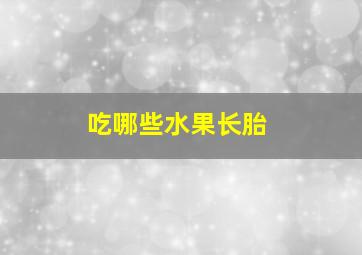 吃哪些水果长胎